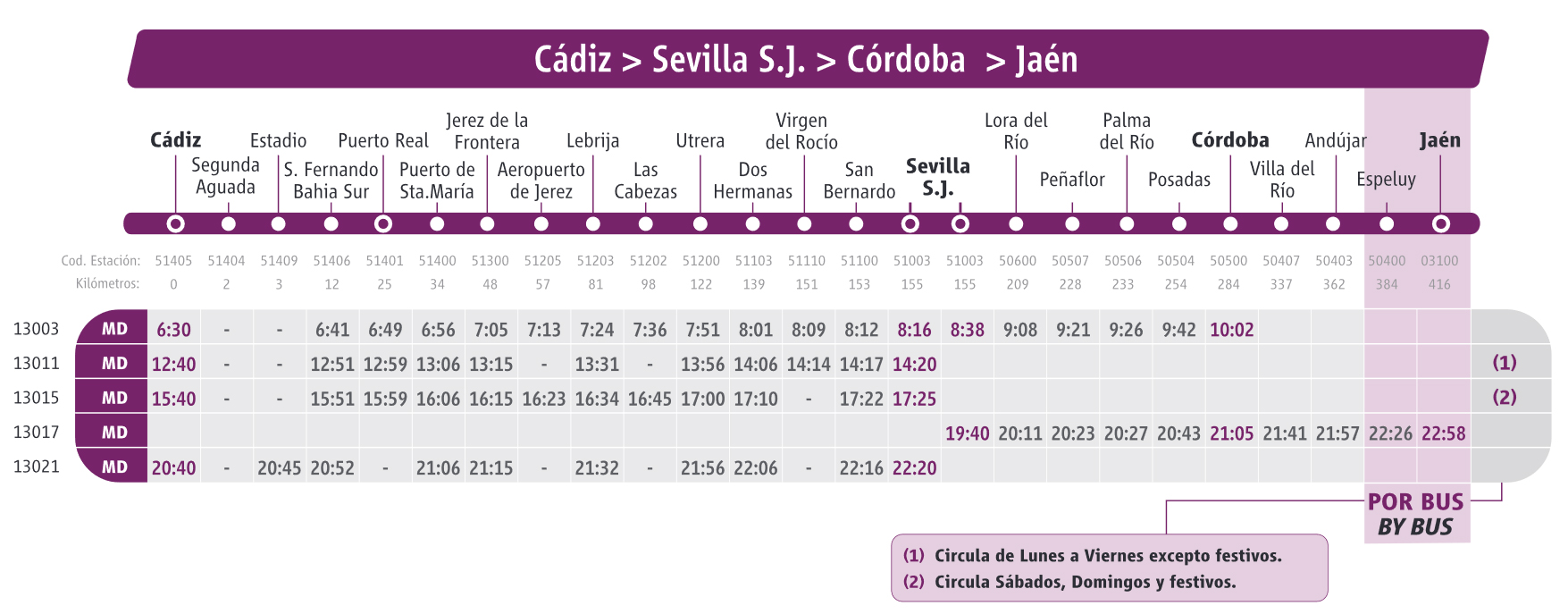 Cádiz > Sevilla S.J. > Córdoba > Jaén

| | | Cádiz | Segunda Aguada | Estadio | S. Fernando Bahia Sur | Puerto Real | Puerto de Sta.María | Jerez de la Frontera | Aeropuerto de Jerez | Lebrija | Las Cabezas | Utrera | Dos Hermanas | Virgen del Rocío | San Bernardo | Sevilla S.J. | Sevilla S.J. | Lora del Río | Peñaflor | Palma del Río | Posadas | Córdoba | Villa del Río | Andújar | Espeluy | Jaén | |
|---|---|---|---|---|---|---|---|---|---|---|---|---|---|---|---|---|---|---|---|---|---|---|---|---|---|---|---|
| Cod. Estación: | | 51405 | 51404 | 51409 | 51406 | 51401 | 51400 | 51300 | 51205 | 51203 | 51202 | 51200 | 51103 | 51110 | 51100 | 51003 | 51003 | 50600 | 50507 | 50506 | 50504 | 50500 | 50407 | 50403 | 50400 | 03100 | |
| Kilómetros: | | 0 | 2 | 3 | 12 | 25 | 34 | 48 | 57 | 81 | 98 | 122 | 139 | 151 | 153 | 155 | 155 | 209 | 228 | 233 | 254 | 284 | 337 | 362 | 384 | 416 | |
| 13003 | MD | 6:30 | - | - | 6:41 | 6:49 | 6:56 | 7:05 | 7:13 | 7:24 | 7:36 | 7:51 | 8:01 | 8:09 | 8:12 | 8:16 | 8:38 | 9:08 | 9:21 | 9:26 | 9:42 | 10:02 | | | | | |
| 13011 | MD | 12:40 | - | - | 12:51 | 12:59 | 13:06 | 13:15 | - | 13:31 | - | 13:56 | 14:06 | 14:14 | 14:17 | 14:20 | | | | | | | | | | | (1) |
| 13015 | MD | 15:40 | - | - | 15:51 | 15:59 | 16:06 | 16:15 | 16:23 | 16:34 | 16:45 | 17:00 | 17:10 | - | 17:22 | 17:25 | | | | | | | | | | | (2) |
| 13017 | MD | | | | | | | | | | | | | | | | 19:40 | 20:11 | 20:23 | 20:27 | 20:43 | 21:05 | 21:41 | 21:57 | 22:26 | 22:58 | |
| 13021 | MD | 20:40 | - | 20:45 | 20:52 | - | 21:06 | 21:15 | - | 21:32 | - | 21:56 | 22:06 | - | 22:16 | 22:20 | | | | | | | | | | | |

POR BUS
BY BUS

(1) Circula de Lunes a Viernes excepto festivos.
(2) Circula Sábados, Domingos y festivos.